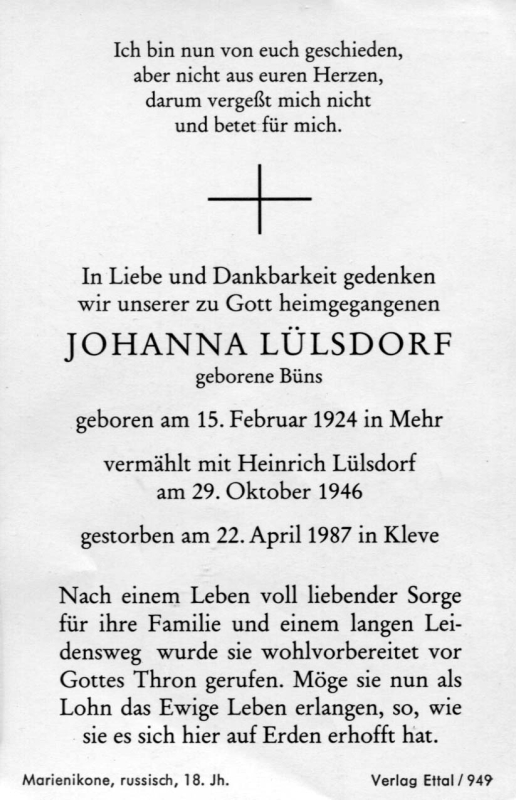 Ich bin nun von euch geschieden,
aber nicht aus euren Herzen,
darum vergeßt mich nicht
und betet für mich.

In Liebe und Dankbarkeit gedenken
wir unserer zu Gott heimgegangenen

JOHANNA LÜLSDORF
geborene Büns

geboren am 15. Februar 1924 in Mehr

vermählt mit Heinrich Lülsdorf
am 29. Oktober 1946

gestorben am 22. April 1987 in Kleve

Nach einem Leben voll liebender Sorge für ihre Familie und einem langen Leidensweg wurde sie wohlvorbereitet vor Gottes Thron gerufen. Möge sie nun als Lohn das Ewige Leben erlangen, so, wie sie es sich hier auf Erden erhofft hat.

Marienikone, russisch, 18. Jh.

Verlag Ettal / 949